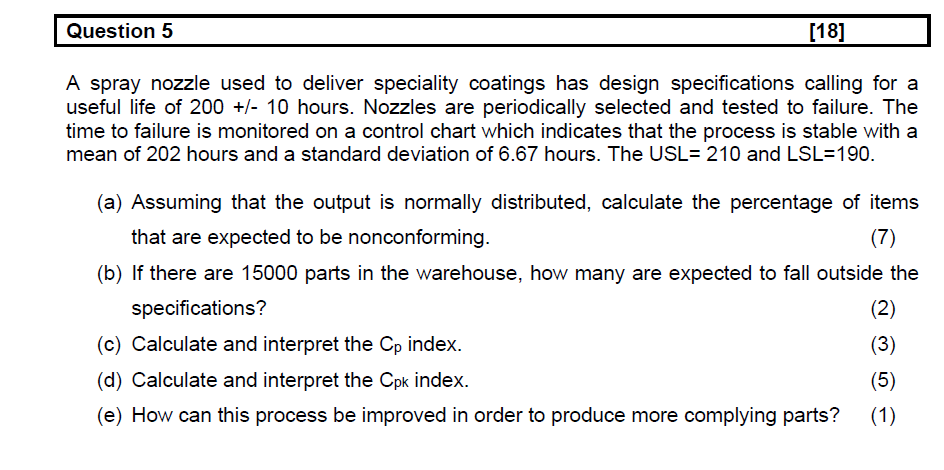 Question 5 [18]

A spray nozzle used to deliver speciality coatings has design specifications calling for a useful life of 200 +/- 10 hours. Nozzles are periodically selected and tested to failure. The time to failure is monitored on a control chart which indicates that the process is stable with a mean of 202 hours and a standard deviation of 6.67 hours. The USL= 210 and LSL=190.

(a) Assuming that the output is normally distributed, calculate the percentage of items that are expected to be nonconforming. (7)

(b) If there are 15000 parts in the warehouse, how many are expected to fall outside the specifications? (2)

(c) Calculate and interpret the $C_p$ index. (3)

(d) Calculate and interpret the $C_{pk}$ index. (5)

(e) How can this process be improved in order to produce more complying parts? (1)